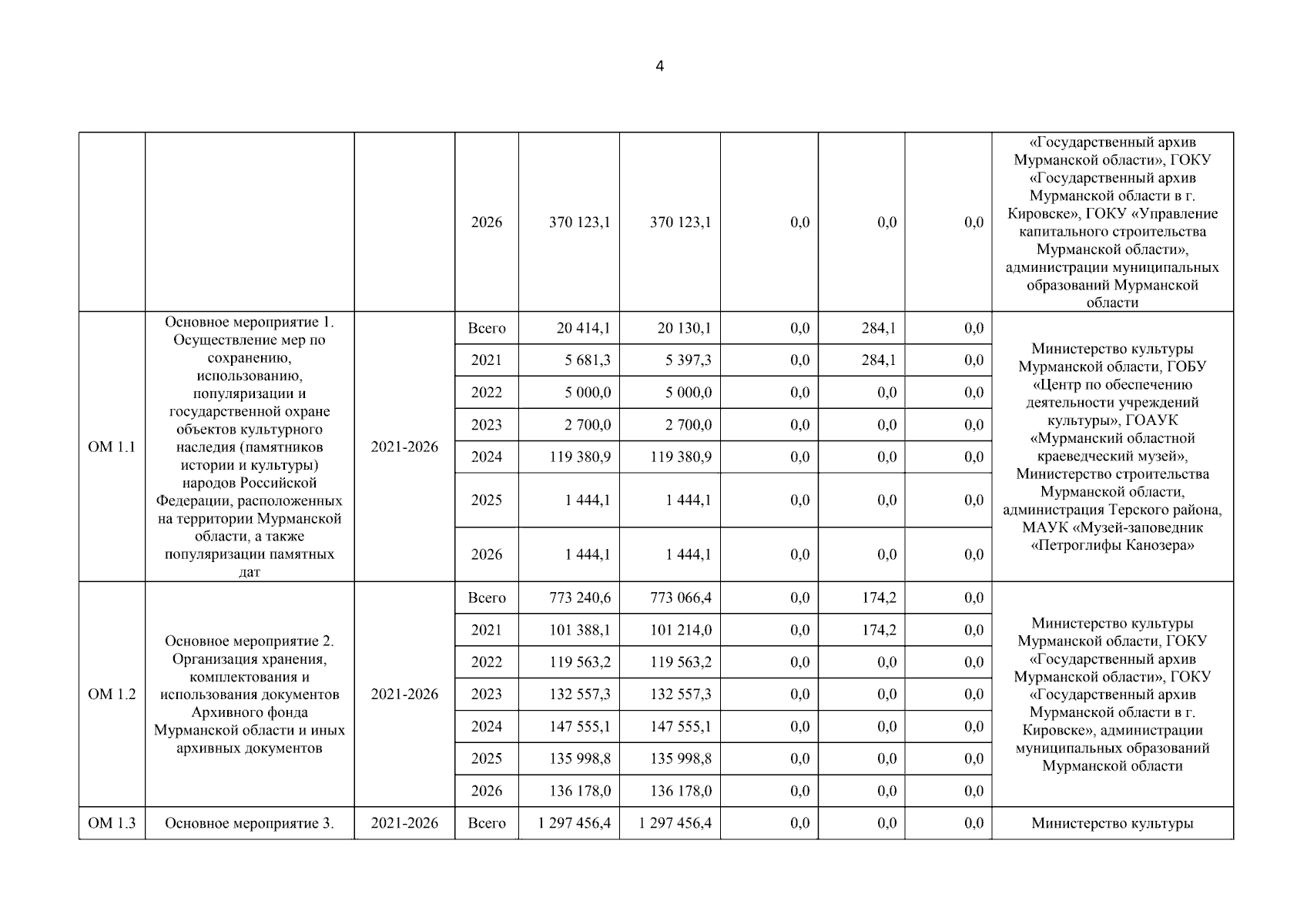 4

|  |  |  |  |  |  |  |  |  |  |
|---|---|---|---|---|---|---|---|---|---|
|  |  |  | 2026 | 370 123,1 | 370 123,1 | 0,0 | 0,0 | 0,0 | «Государственный архив Мурманской области», ГОКУ «Государственный архив Мурманской области в г. Кировске», ГОКУ «Управление капитального строительства Мурманской области», администрации муниципальных образований Мурманской области |
| ОМ 1.1 | Основное мероприятие 1. Осуществление мер по сохранению, использованию, популяризации и государственной охране объектов культурного наследия (памятников истории и культуры) народов Российской Федерации, расположенных на территории Мурманской области, а также популяризации памятных дат | 2021-2026 | Всего | 20 414,1 | 20 130,1 | 0,0 | 284,1 | 0,0 | Министерство культуры Мурманской области, ГОБУ «Центр по обеспечению деятельности учреждений культуры», ГОАУК «Мурманский областной краеведческий музей», Министерство строительства Мурманской области, администрация Терского района, МАУК «Музей-заповедник «Петроглифы Канозера» |
|  |  |  | 2021 | 5 681,3 | 5 397,3 | 0,0 | 284,1 | 0,0 |  |
|  |  |  | 2022 | 5 000,0 | 5 000,0 | 0,0 | 0,0 | 0,0 |  |
|  |  |  | 2023 | 2 700,0 | 2 700,0 | 0,0 | 0,0 | 0,0 |  |
|  |  |  | 2024 | 119 380,9 | 119 380,9 | 0,0 | 0,0 | 0,0 |  |
|  |  |  | 2025 | 1 444,1 | 1 444,1 | 0,0 | 0,0 | 0,0 |  |
|  |  |  | 2026 | 1 444,1 | 1 444,1 | 0,0 | 0,0 | 0,0 |  |
| ОМ 1.2 | Основное мероприятие 2. Организация хранения, комплектования и использования документов Архивного фонда Мурманской области и иных архивных документов | 2021-2026 | Всего | 773 240,6 | 773 066,4 | 0,0 | 174,2 | 0,0 | Министерство культуры Мурманской области, ГОКУ «Государственный архив Мурманской области», ГОКУ «Государственный архив Мурманской области в г. Кировске», администрации муниципальных образований Мурманской области |
|  |  |  | 2021 | 101 388,1 | 101 214,0 | 0,0 | 174,2 | 0,0 |  |
|  |  |  | 2022 | 119 563,2 | 119 563,2 | 0,0 | 0,0 | 0,0 |  |
|  |  |  | 2023 | 132 557,3 | 132 557,3 | 0,0 | 0,0 | 0,0 |  |
|  |  |  | 2024 | 147 555,1 | 147 555,1 | 0,0 | 0,0 | 0,0 |  |
|  |  |  | 2025 | 135 998,8 | 135 998,8 | 0,0 | 0,0 | 0,0 |  |
|  |  |  | 2026 | 136 178,0 | 136 178,0 | 0,0 | 0,0 | 0,0 |  |
| ОМ 1.3 | Основное мероприятие 3. | 2021-2026 | Всего | 1 297 456,4 | 1 297 456,4 | 0,0 | 0,0 | 0,0 | Министерство культуры |